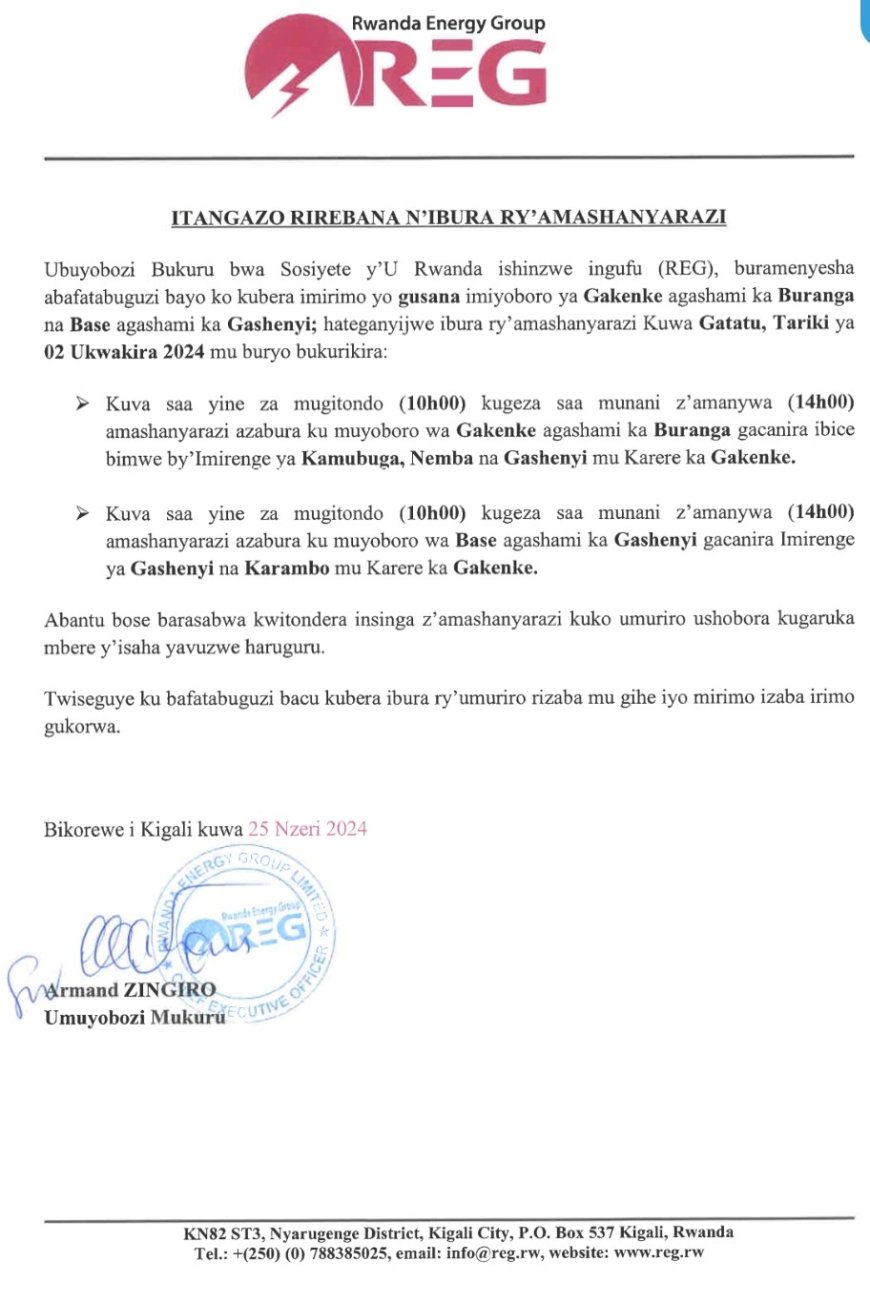 Rwanda Energy Group
REG

ITANGAZO RIREBANA N'IBURA RY'AMASHANYARAZI

Ubuyobozi Bukuru bwa Sosiyete y'U Rwanda ishinzwe ingufu (REG), buramenyesha abafatabuguzi bayo ko kubera imirimo yo gusana imiyoboro ya Gakenke agashami ka Buranga na Base agashami ka Gashenyi; hateganyijwe ibura ry'amashanyarazi Kuwa Gatatu, Tariki ya 02 Ukwakira 2024 mu buryo bukurikira:

➢ Kuva saa yine za mugitondo (10h00) kugeza saa munani z'amanywa (14h00) amashanyarazi azabura ku muyoboro wa Gakenke agashami ka Buranga gacanira ibice bimwe by'Imirenge ya Kamubuga, Nemba na Gashenyi mu Karere ka Gakenke.

➢ Kuva saa yine za mugitondo (10h00) kugeza saa munani z'amanywa (14h00) amashanyarazi azabura ku muyoboro wa Base agashami ka Gashenyi gacanira Imirenge ya Gashenyi na Karambo mu Karere ka Gakenke.

Abantu bose barasabwa kwitondera insinga z'amashanyarazi kuko umuriro ushobora kugaruka mbere y'isaha yavuzwe haruguru.

Twiseguye ku bafatabuguzi bacu kubera ibura ry'umuriro rizaba mu gihe iyo mirimo izaba irimo gukorwa.

Bikorewe i Kigali kuwa 25 Nzeri 2024

RWANDA ENERGY GROUP LIMITED
Rwanda Energy Group
REG
CHIEF EXECUTIVE OFFICER

Armand ZINGIRO
Umuyobozi Mukuru

KN82 ST3, Nyarugenge District, Kigali City, P.O. Box 537 Kigali, Rwanda
Tel.: +(250) (0) 788385025, email: info@reg.rw, website: www.reg.rw